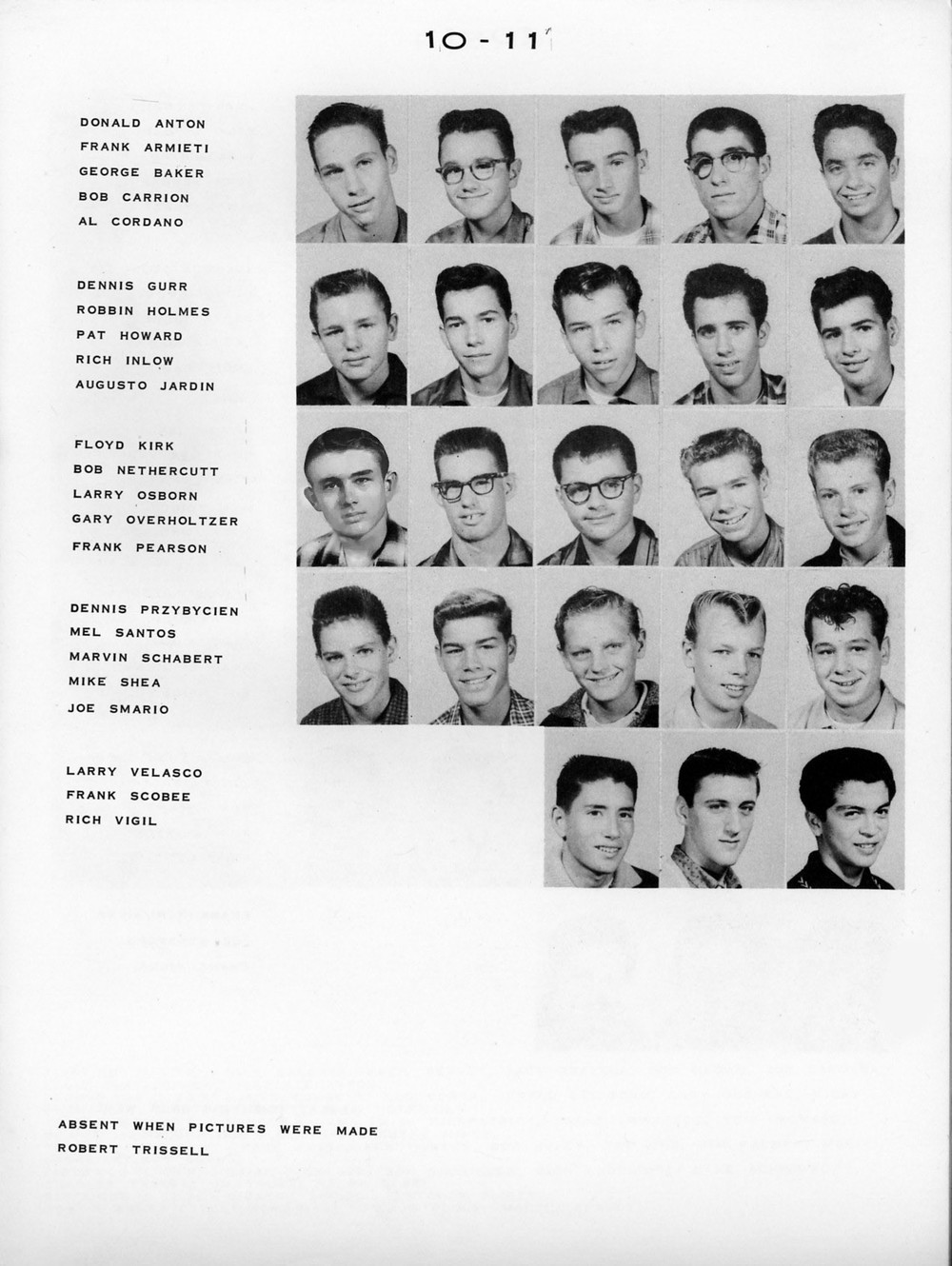 10 - 11

DONALD ANTON
FRANK ARMIETI
GEORGE BAKER
BOB CARRION
AL CORDANO

DENNIS GURR
ROBBIN HOLMES
PAT HOWARD
RICH INLOW
AUGUSTO JARDIN

FLOYD KIRK
BOB NETHERCUTT
LARRY OSBORN
GARY OVERHOLTZER
FRANK PEARSON

DENNIS PRZYBYCIEN
MEL SANTOS
MARVIN SCHABERT
MIKE SHEA
JOE SMARIO

LARRY VELASCO
FRANK SCOBEE
RICH VIGIL

ABSENT WHEN PICTURES WERE MADE
ROBERT TRISSELL